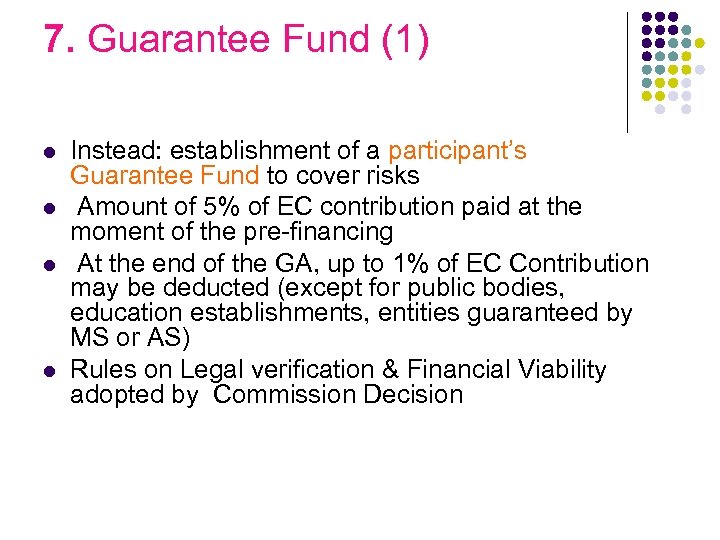 7. Guarantee Fund (1)

- Instead: establishment of a participant's Guarantee Fund to cover risks
- Amount of 5% of EC contribution paid at the moment of the pre-financing
- At the end of the GA, up to 1% of EC Contribution may be deducted (except for public bodies, education establishments, entities guaranteed by MS or AS)
- Rules on Legal verification & Financial Viability adopted by Commission Decision